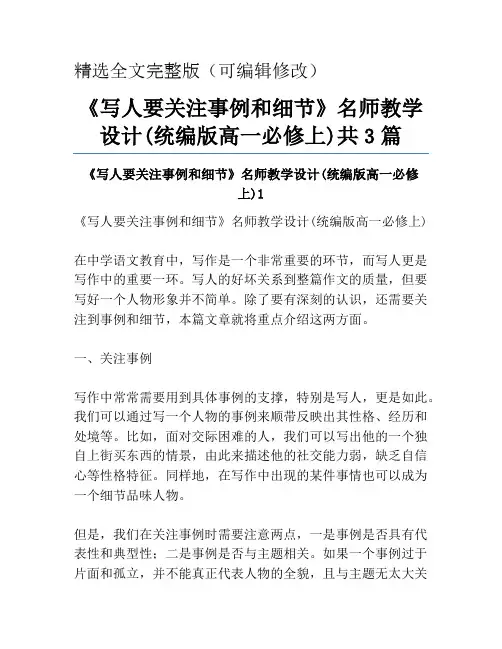 精选全文完整版（可编辑修改）

《写人要关注事例和细节》名师教学设计(统编版高一必修上)共3篇

《写人要关注事例和细节》名师教学设计(统编版高一必修上)1

《写人要关注事例和细节》名师教学设计(统编版高一必修上)

在中学语文教育中，写作是一个非常重要的环节，而写人更是写作中的重要一环。写人的好坏关系到整篇作文的质量，但要写好一个人物形象并不简单。除了要有深刻的认识，还需要关注到事例和细节，本篇文章就将重点介绍这两方面。

一、关注事例

写作中常常需要用到具体事例的支撑，特别是写人，更是如此。我们可以通过写一个人物的事例来顺带反映出其性格、经历和处境等。比如，面对交际困难的人，我们可以写出他的一个独自上街买东西的情景，由此来描述他的社交能力弱，缺乏自信心等性格特征。同样地，在写作中出现的某件事情也可以成为一个细节品味人物。

但是，我们在关注事例时需要注意两点，一是事例是否具有代表性和典型性；二是事例是否与主题相关。如果一个事例过于片面和孤立，并不能真正代表人物的全貌，且与主题无太大关